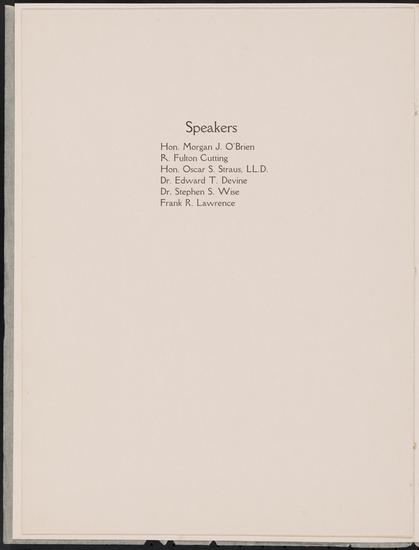 Speakers

Hon. Morgan J. O'Brien
R. Fulton Cutting
Hon. Oscar S. Straus, LL.D.
Dr. Edward T. Devine
Dr. Stephen S. Wise
Frank R. Lawrence